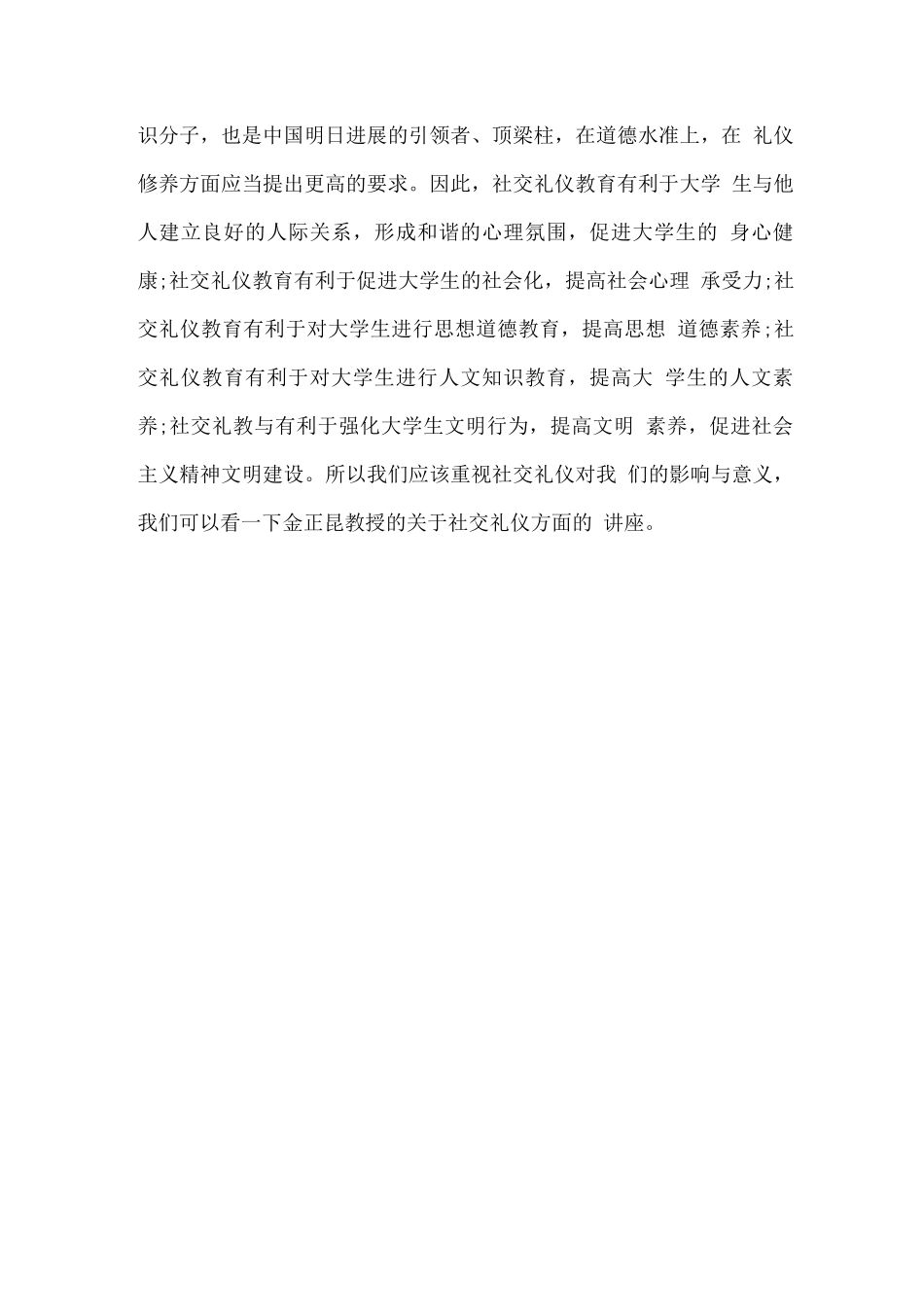 识分子，也是中国明日进展的引领者、顶梁柱，在道德水准上，在 礼仪修养方面应当提出更高的要求。因此，社交礼仪教育有利于大学 生与他人建立良好的人际关系，形成和谐的心理氛围，促进大学生的 身心健康;社交礼仪教育有利于促进大学生的社会化，提高社会心理 承受力;社交礼仪教育有利于对大学生进行思想道德教育，提高思想 道德素养;社交礼仪教育有利于对大学生进行人文知识教育，提高大 学生的人文素养;社交礼教与有利于强化大学生文明行为，提高文明 素养，促进社会主义精神文明建设。所以我们应该重视社交礼仪对我 们的影响与意义，我们可以看一下金正昆教授的关于社交礼仪方面的 讲座。